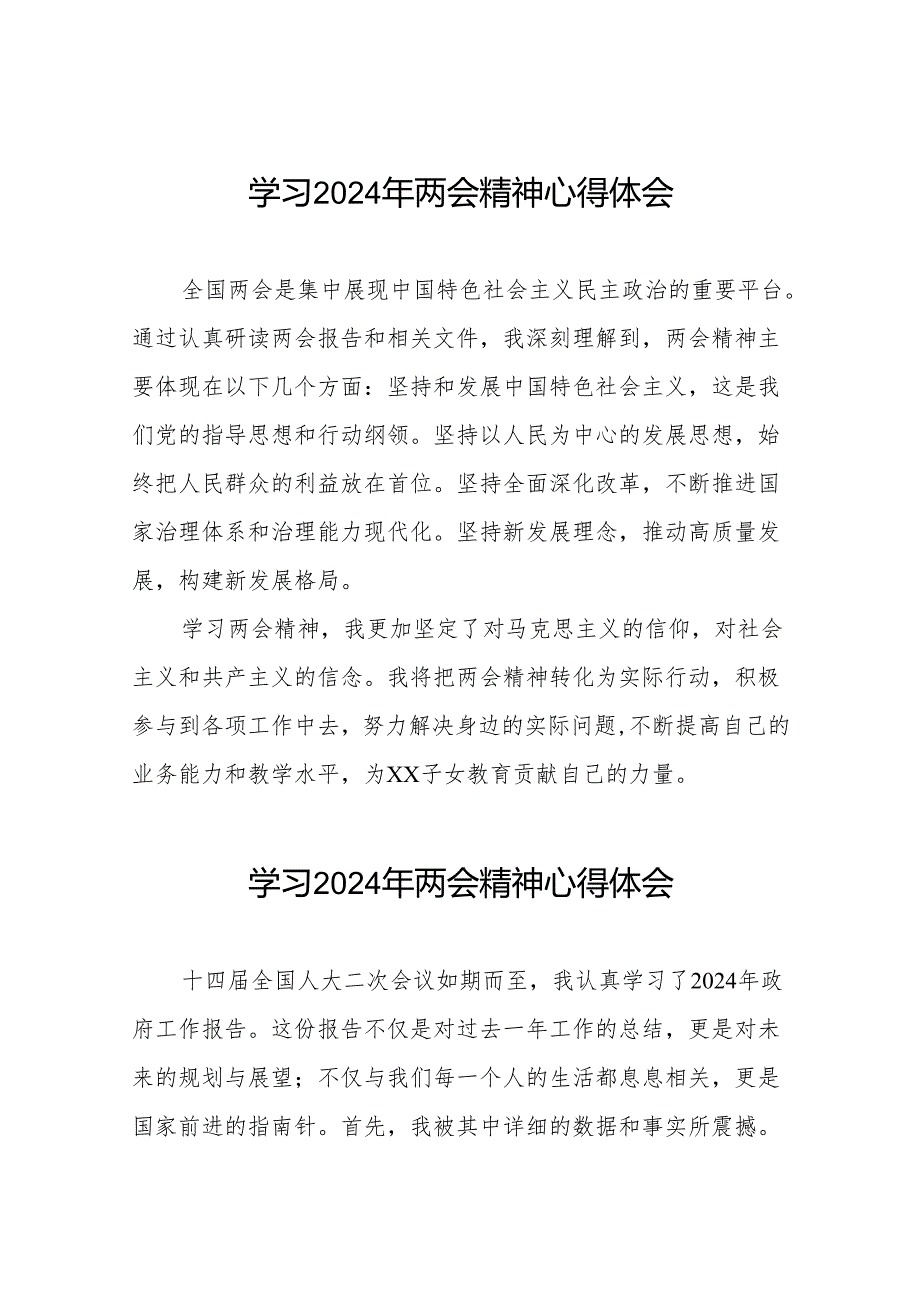 学习2024年两会精神心得体会

全国两会是集中展现中国特色社会主义民主政治的重要平台。通过认真研读两会报告和相关文件，我深刻理解到，两会精神主要体现在以下几个方面：坚持和发展中国特色社会主义，这是我们党的指导思想和行动纲领。坚持以人民为中心的发展思想，始终把人民群众的利益放在首位。坚持全面深化改革，不断推进国家治理体系和治理能力现代化。坚持新发展理念，推动高质量发展，构建新发展格局。

学习两会精神，我更加坚定了对马克思主义的信仰，对社会主义和共产主义的信念。我将把两会精神转化为实际行动，积极参与到各项工作中去，努力解决身边的实际问题,不断提高自己的业务能力和教学水平，为XX子女教育贡献自己的力量。

学习2024年两会精神心得体会

十四届全国人大二次会议如期而至，我认真学习了2024年政府工作报告。这份报告不仅是对过去一年工作的总结，更是对未来的规划与展望；不仅与我们每一个人的生活都息息相关，更是国家前进的指南针。首先，我被其中详细的数据和事实所震撼。